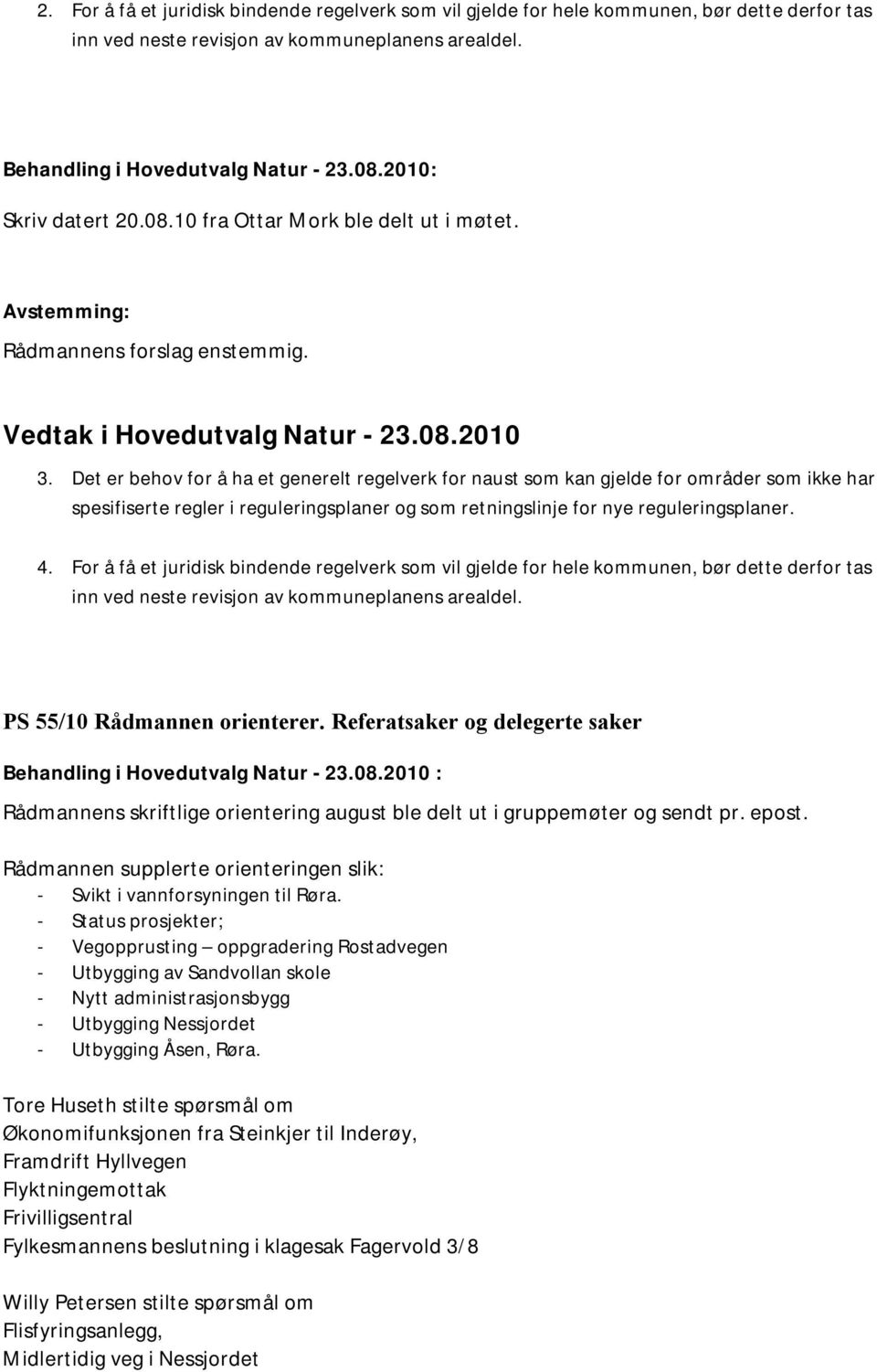 2. For å få et juridisk bindende regelverk som vil gjelde for hele kommunen, bør dette derfor tas inn ved neste revisjon av kommuneplanens arealdel.

Behandling i Hovedutvalg Natur - 23.08.2010:
Skriv datert 20.08.10 fra Ottar Mork ble delt ut i møtet.

Avstemming:
Rådmannens forslag enstemmig.

Vedtak i Hovedutvalg Natur - 23.08.2010

3. Det er behov for å ha et generelt regelverk for naust som kan gjelde for områder som ikke har spesifiserte regler i reguleringsplaner og som retningslinje for nye reguleringsplaner.

4. For å få et juridisk bindende regelverk som vil gjelde for hele kommunen, bør dette derfor tas inn ved neste revisjon av kommuneplanens arealdel.

PS 55/10 Rådmannen orienterer. Referatsaker og delegerte saker

Behandling i Hovedutvalg Natur - 23.08.2010 :

Rådmannens skriftlige orientering august ble delt ut i gruppemøter og sendt pr. epost.

Rådmannen supplerte orienteringen slik:
- Svikt i vannforsyningen til Røra.
- Status prosjekter;
- Vegopprusting – oppgradering Rostadvegen
- Utbygging av Sandvollan skole
- Nytt administrasjonsbygg
- Utbygging Nessjordet
- Utbygging Åsen, Røra.

Tore Huseth stilte spørsmål om
Økonomifunksjonen fra Steinkjer til Inderøy,
Framdrift Hyllvegen
Flyktningemottak
Frivilligsentral
Fylkesmannens beslutning i klagesak Fagervold 3/8

Willy Petersen stilte spørsmål om
Flisfyringsanlegg,
Midlertidig veg i Nessjordet